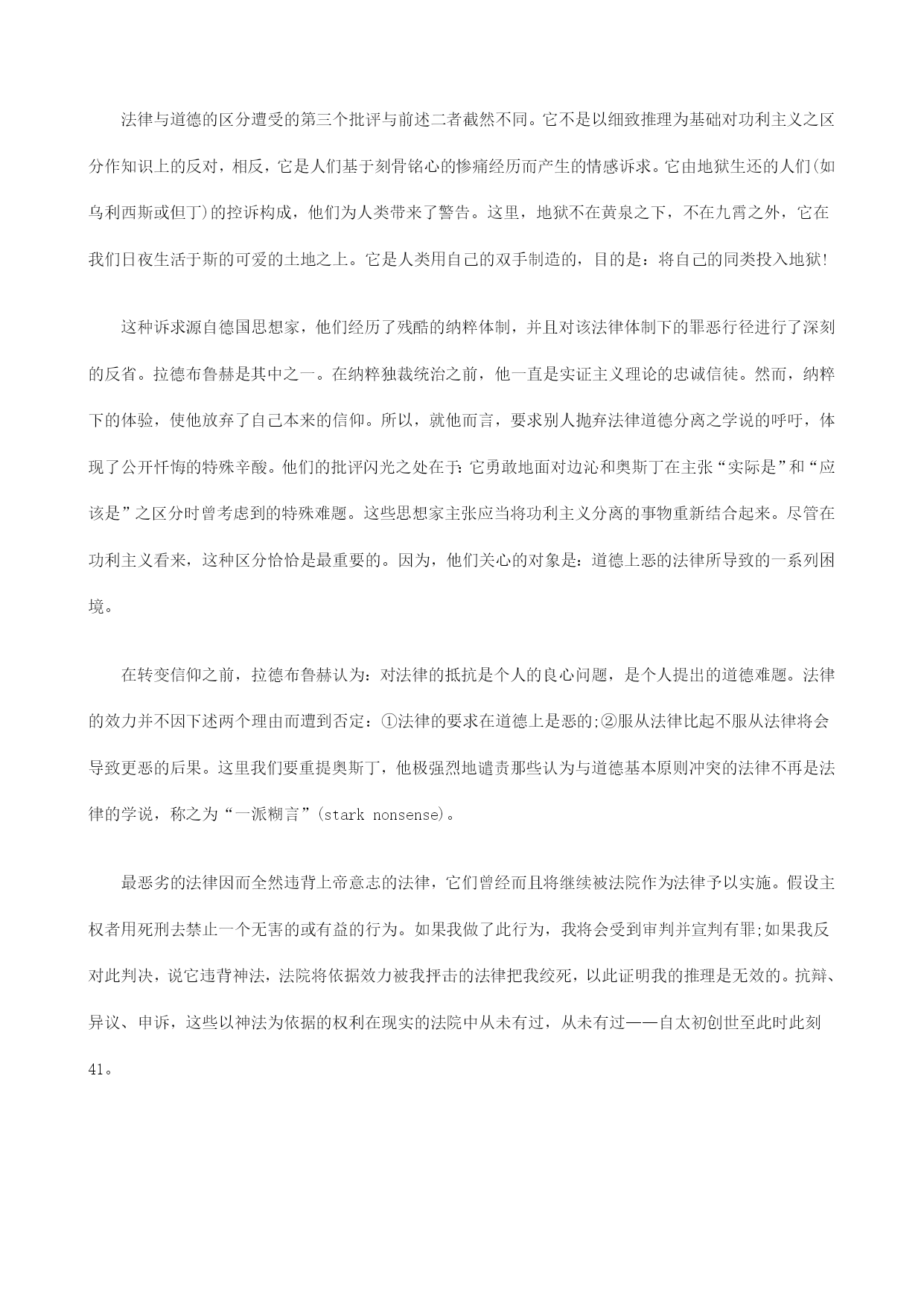 法律与道德的区分遭受的第三个批评与前述二者截然不同。它不是以细致推理为基础对功利主义之区分作知识上的反对，相反，它是人们基于刻骨铭心的惨痛经历而产生的情感诉求。它由地狱生还的人们(如乌利西斯或但丁)的控诉构成，他们为人类带来了警告。这里，地狱不在黄泉之下，不在九霄之外，它在我们日夜生活于斯的可爱的土地之上。它是人类用自己的双手制造的，目的是：将自己的同类投入地狱!

这种诉求源自德国思想家，他们经历了残酷的纳粹体制，并且对该法律体制下的罪恶行径进行了深刻的反省。拉德布鲁赫是其中之一。在纳粹独裁统治之前，他一直是实证主义理论的忠诚信徒。然而，纳粹下的体验，使他放弃了自己本来的信仰。所以，就他而言，要求别人抛弃法律道德分离之学说的呼吁，体现了公开忏悔的特殊辛酸。他们的批评闪光之处在于：它勇敢地面对边沁和奥斯丁在主张“实际是”和“应该是”之区分时曾考虑到的特殊难题。这些思想家主张应当将功利主义分离的事物重新结合起来。尽管在功利主义看来，这种区分恰恰是最重要的。因为，他们关心的对象是：道德上恶的法律所导致的一系列困境。

在转变信仰之前，拉德布鲁赫认为：对法律的抵抗是个人的良心问题，是个人提出的道德难题。法律的效力并不因下述两个理由而遭到否定：①法律的要求在道德上是恶的;②服从法律比起不服从法律将会导致更恶的后果。这里我们要重提奥斯丁，他极强烈地谴责那些认为与道德基本原则冲突的法律不再是法律的学说，称之为“一派糊言”(stark nonsense)。

最恶劣的法律因而全然违背上帝意志的法律，它们曾经而且将继续被法院作为法律予以实施。假设主权者用死刑去禁止一个无害的或有益的行为。如果我做了此行为，我将会受到审判并宣判有罪;如果我反对此判决，说它违背神法，法院将依据效力被我抨击的法律把我绞死，以此证明我的推理是无效的。抗辩、异议、申诉，这些以神法为依据的权利在现实的法院中从未有过，从未有过——自太初创世至此时此刻41。